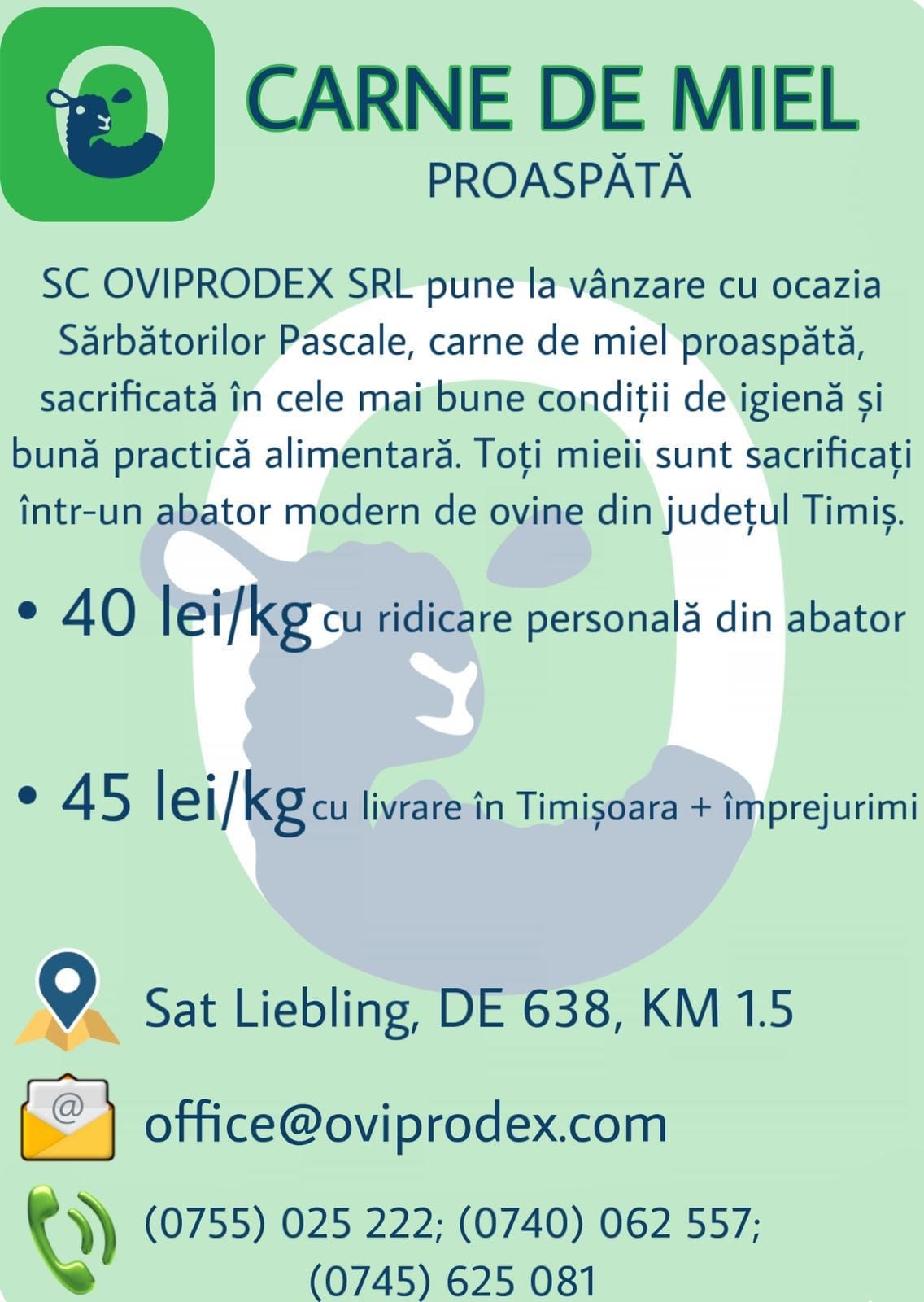 CARNE DE MIEL

PROASPĂTĂ

SC OVIPRODEX SRL pune la vânzare cu ocazia Sărbătorilor Pascale, carne de miel proaspătă, sacrificată în cele mai bune condiții de igienă și bună practică alimentară. Toți mieii sunt sacrificați într-un abator modern de ovine din județul Timiș.

• 40 lei/kg cu ridicare personală din abator

• 45 lei/kg cu livrare în Timișoara + împrejurimi

Sat Liebling, DE 638, KM 1.5

office@oviprodex.com

(0755) 025 222; (0740) 062 557; (0745) 625 081